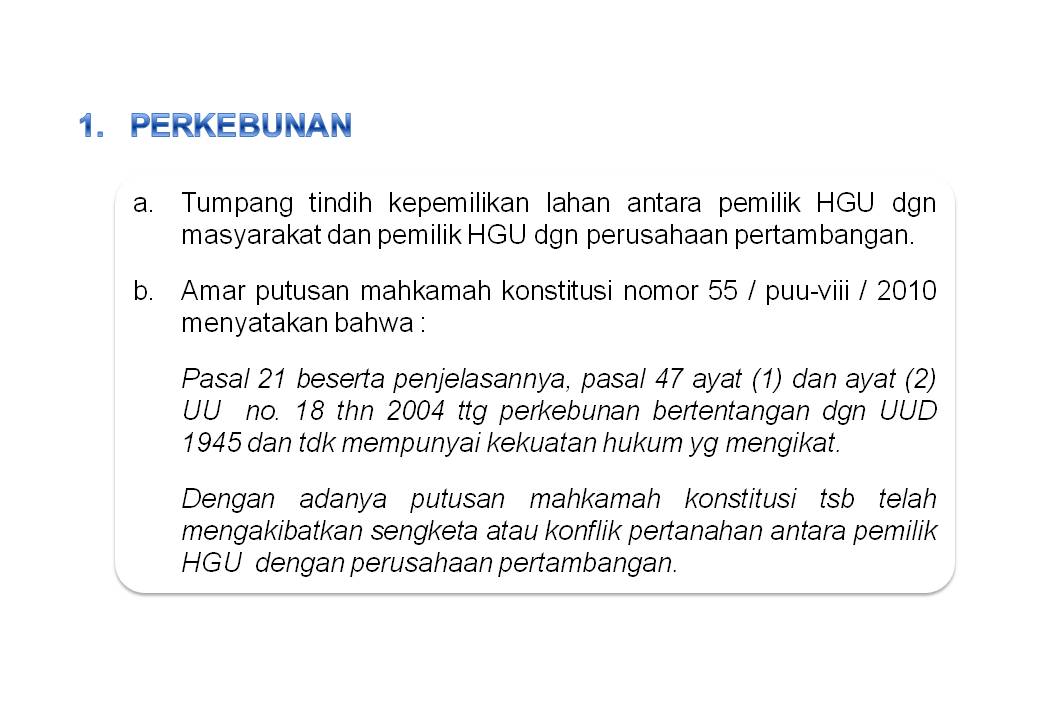 1. PERKEBUNAN

a. Tumpang tindih kepemilikan lahan antara pemilik HGU dgn masyarakat dan pemilik HGU dgn perusahaan pertambangan.

b. Amar putusan mahkamah konstitusi nomor 55 / puu-viii / 2010 menyatakan bahwa :

Pasal 21 beserta penjelasannya, pasal 47 ayat (1) dan ayat (2) UU no. 18 thn 2004 ttg perkebunan bertentangan dgn UUD 1945 dan tdk mempunyai kekuatan hukum yg mengikat.

Dengan adanya putusan mahkamah konstitusi tsb telah mengakibatkan sengketa atau konflik pertanahan antara pemilik HGU dengan perusahaan pertambangan.